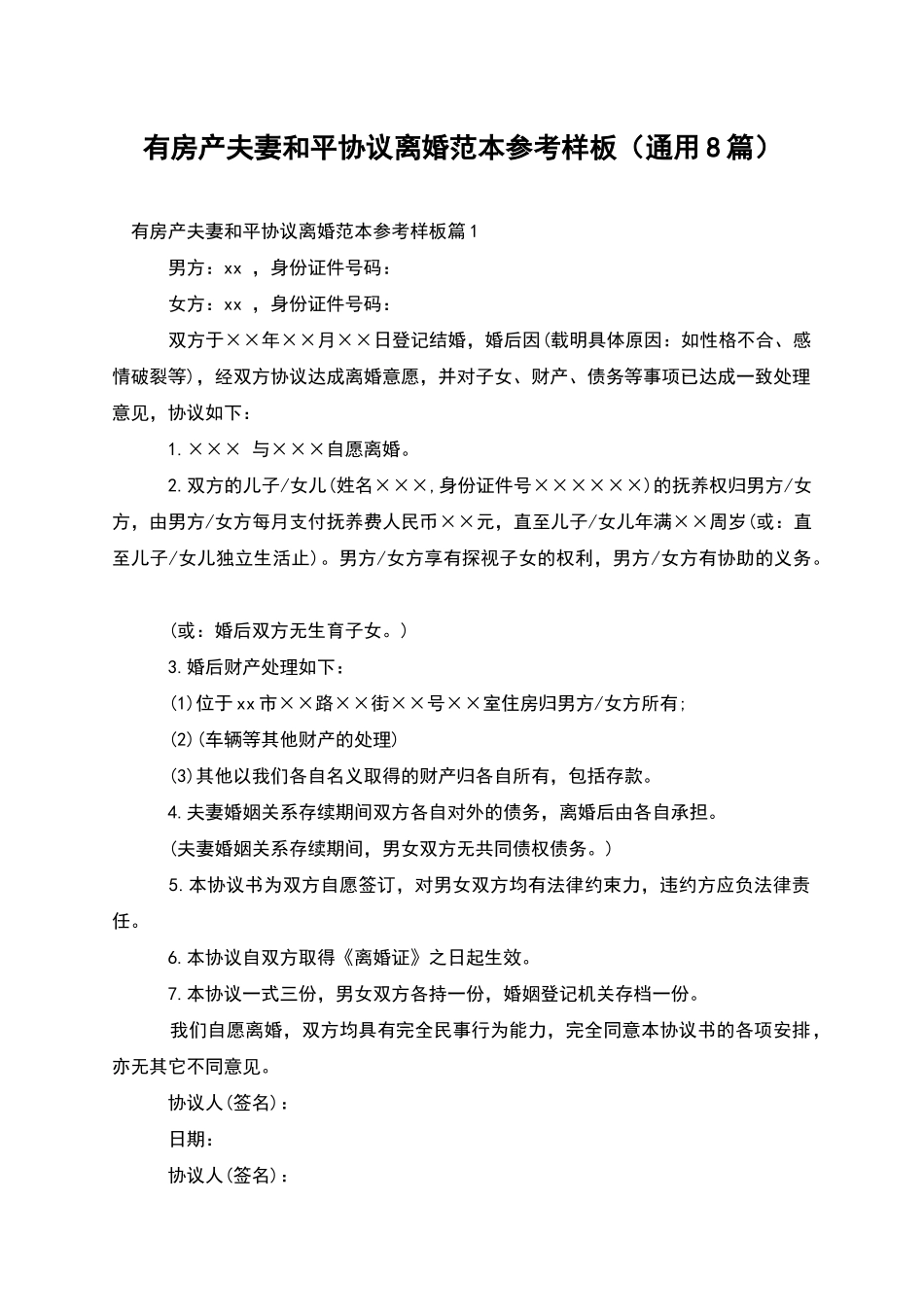 有房产夫妻和平协议离婚范本参考样板（通用8篇）

有房产夫妻和平协议离婚范本参考样板篇1

男方：xx ，身份证件号码：

女方：xx ，身份证件号码：

双方于××年××月××日登记结婚，婚后因(载明具体原因：如性格不合、感情破裂等)，经双方协议达成离婚意愿，并对子女、财产、债务等事项已达成一致处理意见，协议如下：

1.××× 与×××自愿离婚。

2.双方的儿子/女儿(姓名×××,身份证件号××××××)的抚养权归男方/女方，由男方/女方每月支付抚养费人民币××元，直至儿子/女儿年满××周岁(或：直至儿子/女儿独立生活止)。男方/女方享有探视子女的权利，男方/女方有协助的义务。

(或：婚后双方无生育子女。)

3.婚后财产处理如下：

(1)位于xx市××路××街××号××室住房归男方/女方所有;

(2)(车辆等其他财产的处理)

(3)其他以我们各自名义取得的财产归各自所有，包括存款。

4.夫妻婚姻关系存续期间双方各自对外的债务，离婚后由各自承担。

(夫妻婚姻关系存续期间，男女双方无共同债权债务。)

5.本协议书为双方自愿签订，对男女双方均有法律约束力，违约方应负法律责任。

6.本协议自双方取得《离婚证》之日起生效。

7.本协议一式三份，男女双方各持一份，婚姻登记机关存档一份。

我们自愿离婚，双方均具有完全民事行为能力，完全同意本协议书的各项安排，亦无其它不同意见。

协议人(签名)：

日期：

协议人(签名)：